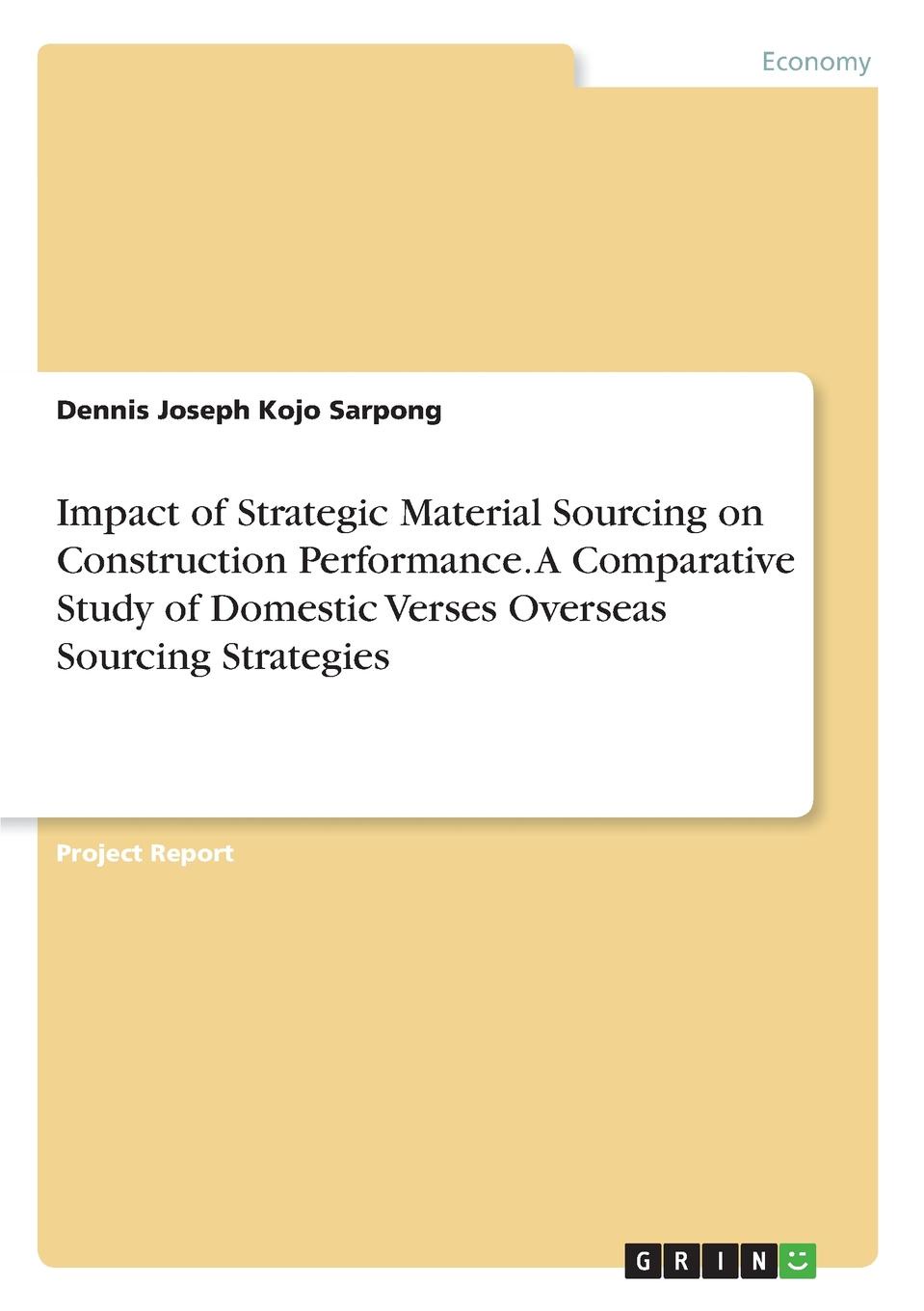 Economy

Dennis Joseph Kojo Sarpong

Impact of Strategic Material Sourcing on Construction Performance. A Comparative Study of Domestic Verses Overseas Sourcing Strategies

Project Report

GRIN